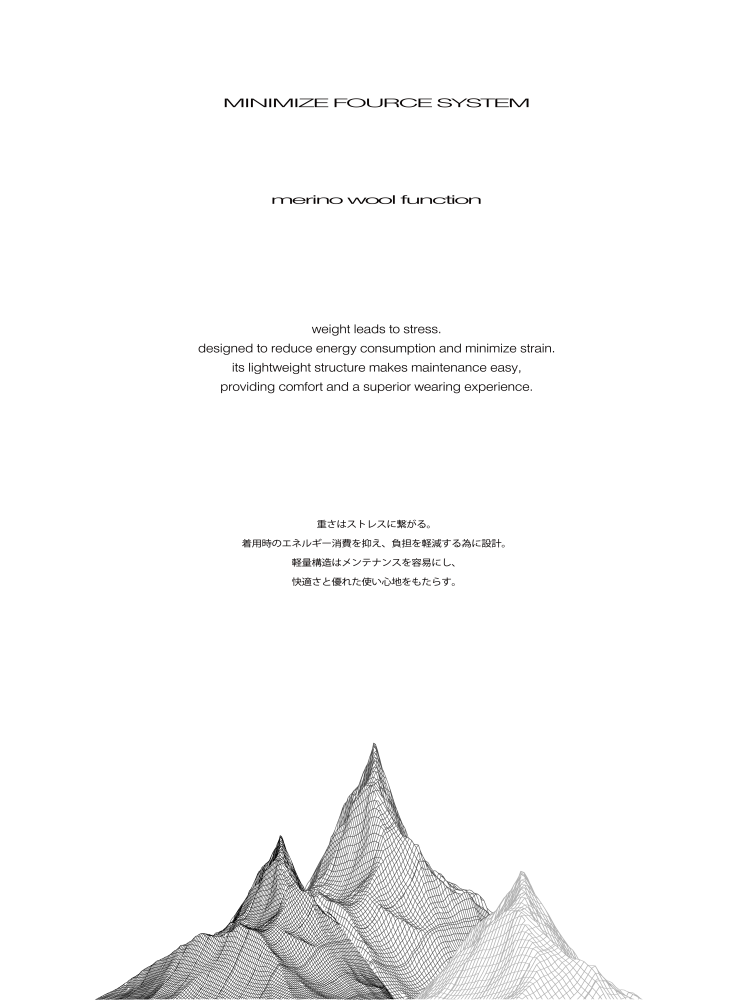 MINIMIZE FOURCE SYSTEM

merino wool function

weight leads to stress.
designed to reduce energy consumption and minimize strain.
its lightweight structure makes maintenance easy,
providing comfort and a superior wearing experience.

重さはストレスに繋がる。
着用時のエネルギー消費を抑え、負担を軽減する為に設計。
軽量構造はメンテナンスを容易にし、
快適さと優れた使い心地をもたらす。